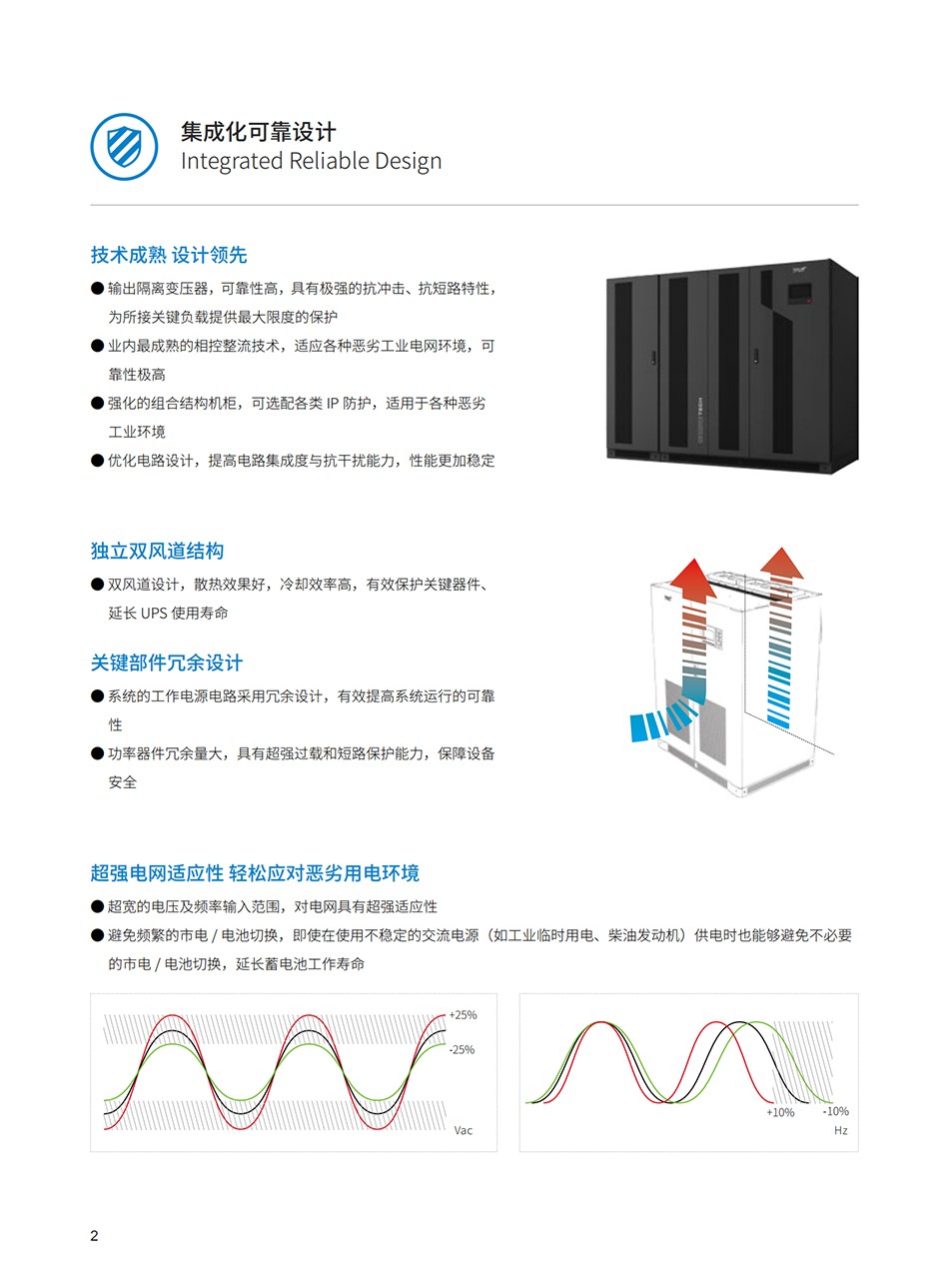 集成化可靠设计
Integrated Reliable Design

技术成熟 设计领先

● 输出隔离变压器，可靠性高，具有极强的抗冲击、抗短路特性，为所接关键负载提供最大限度的保护

● 业内最成熟的相控整流技术，适应各种恶劣工业电网环境，可靠性极高

● 强化的组合结构机柜，可选配各类 IP 防护，适用于各种恶劣工业环境

● 优化电路设计，提高电路集成度与抗干扰能力，性能更加稳定

独立双风道结构

● 双风道设计，散热效果好，冷却效率高，有效保护关键器件、延长 UPS 使用寿命

关键部件冗余设计

● 系统的工作电源电路采用冗余设计，有效提高系统运行的可靠性

● 功率器件冗余量大，具有超强过载和短路保护能力，保障设备安全

超强电网适应性 轻松应对恶劣用电环境

● 超宽的电压及频率输入范围，对电网具有超强适应性

● 避免频繁的市电 / 电池切换，即使在使用不稳定的交流电源（如工业临时用电、柴油发动机）供电时也能够避免不必要的市电 / 电池切换，延长蓄电池工作寿命

+25%
-25%
Vac

+10%
-10%
Hz

2